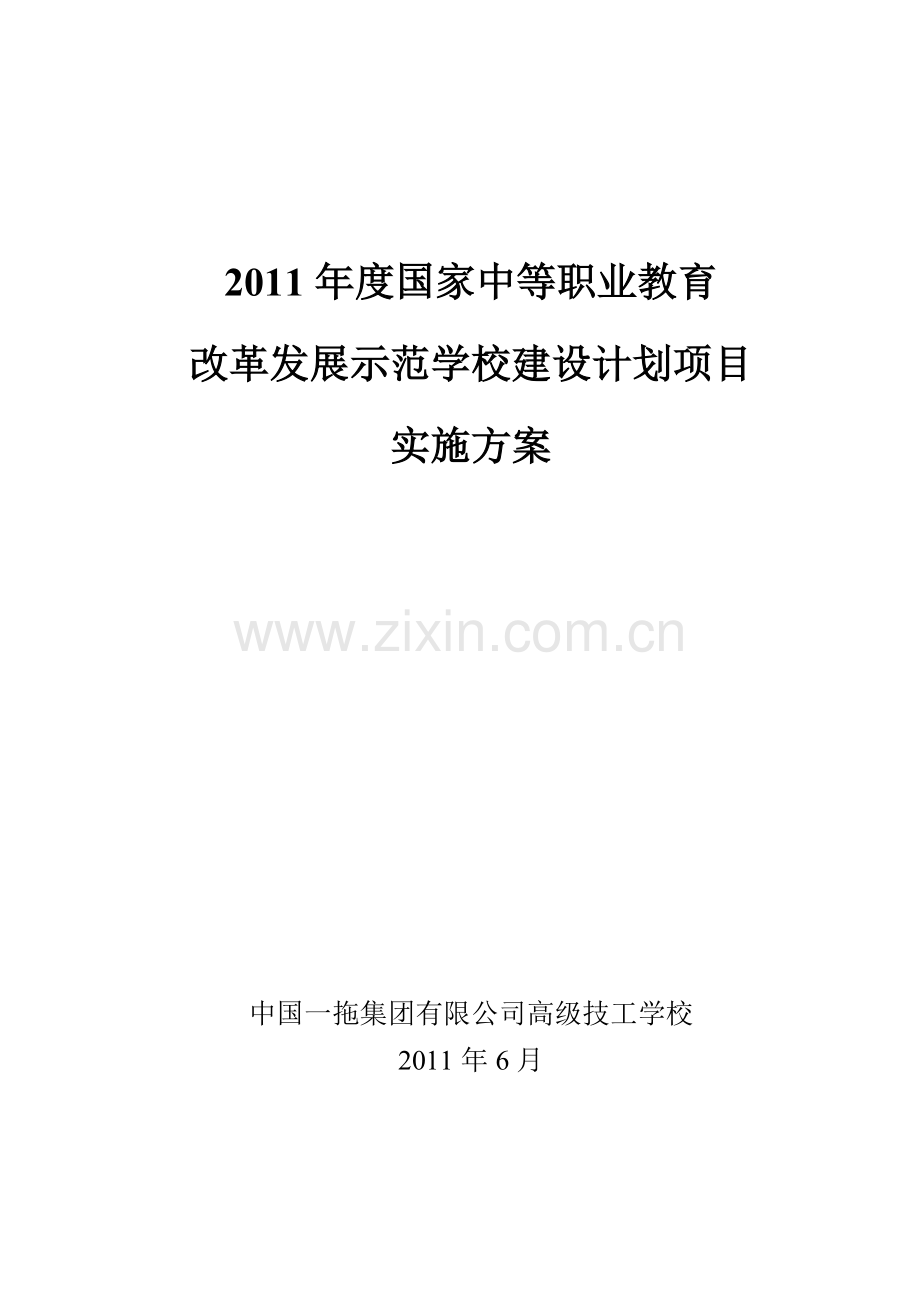 2011 年度国家中等职业教育

改革发展示范学校建设计划项目

实施方案

www.zixin.com.cn

中国一拖集团有限公司高级技工学校

2011 年 6 月